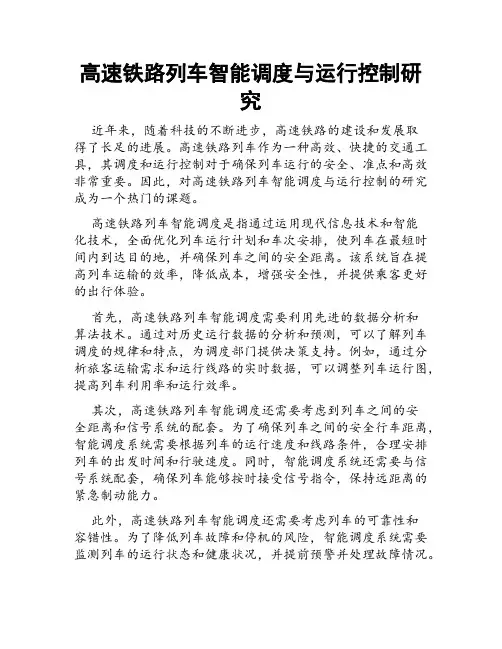 高速铁路列车智能调度与运行控制研究

近年来，随着科技的不断进步，高速铁路的建设和发展取得了长足的进展。高速铁路列车作为一种高效、快捷的交通工具，其调度和运行控制对于确保列车运行的安全、准点和高效非常重要。因此，对高速铁路列车智能调度与运行控制的研究成为一个热门的课题。

高速铁路列车智能调度是指通过运用现代信息技术和智能化技术，全面优化列车运行计划和车次安排，使列车在最短时间内到达目的地，并确保列车之间的安全距离。该系统旨在提高列车运输的效率，降低成本，增强安全性，并提供乘客更好的出行体验。

首先，高速铁路列车智能调度需要利用先进的数据分析和算法技术。通过对历史运行数据的分析和预测，可以了解列车调度的规律和特点，为调度部门提供决策支持。例如，通过分析旅客运输需求和运行线路的实时数据，可以调整列车运行图，提高列车利用率和运行效率。

其次，高速铁路列车智能调度还需要考虑到列车之间的安全距离和信号系统的配套。为了确保列车之间的安全行车距离，智能调度系统需要根据列车的运行速度和线路条件，合理安排列车的出发时间和行驶速度。同时，智能调度系统还需要与信号系统配套，确保列车能够按时接受信号指令，保持远距离的紧急制动能力。

此外，高速铁路列车智能调度还需要考虑列车的可靠性和容错性。为了降低列车故障和停机的风险，智能调度系统需要监测列车的运行状态和健康状况，并提前预警并处理故障情况。